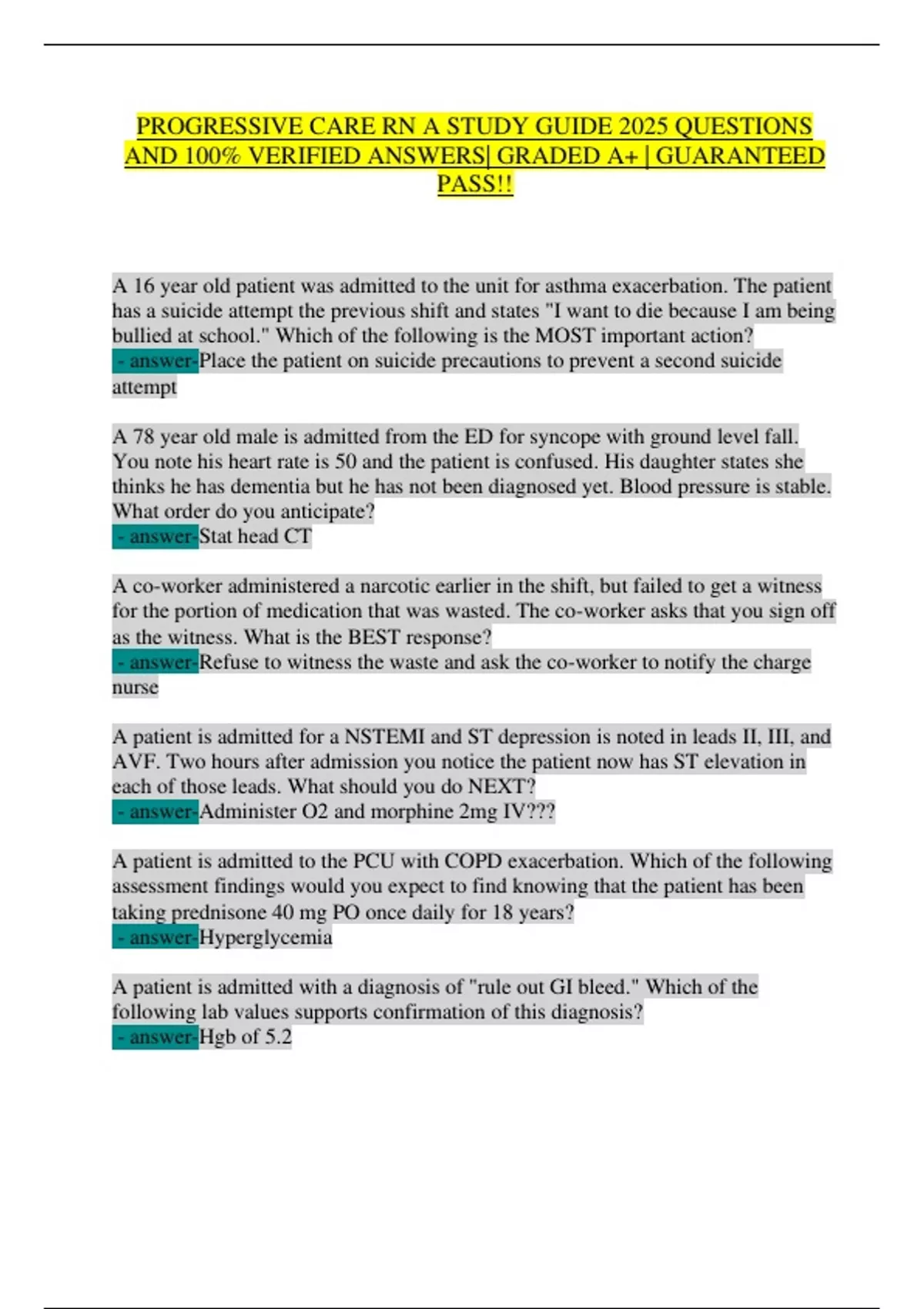 PROGRESSIVE CARE RN A STUDY GUIDE 2025 QUESTIONS AND 100% VERIFIED ANSWERS| GRADED A+ | GUARANTEED PASS!!

A 16 year old patient was admitted to the unit for asthma exacerbation. The patient has a suicide attempt the previous shift and states "I want to die because I am being bullied at school." Which of the following is the MOST important action?
- answer-Place the patient on suicide precautions to prevent a second suicide attempt

A 78 year old male is admitted from the ED for syncope with ground level fall. You note his heart rate is 50 and the patient is confused. His daughter states she thinks he has dementia but he has not been diagnosed yet. Blood pressure is stable. What order do you anticipate?
- answer-Stat head CT

A co-worker administered a narcotic earlier in the shift, but failed to get a witness for the portion of medication that was wasted. The co-worker asks that you sign off as the witness. What is the BEST response?
- answer-Refuse to witness the waste and ask the co-worker to notify the charge nurse

A patient is admitted for a NSTEMI and ST depression is noted in leads II, III, and AVF. Two hours after admission you notice the patient now has ST elevation in each of those leads. What should you do NEXT?
- answer-Administer O2 and morphine 2mg IV???

A patient is admitted to the PCU with COPD exacerbation. Which of the following assessment findings would you expect to find knowing that the patient has been taking prednisone 40 mg PO once daily for 18 years?
- answer-Hyperglycemia

A patient is admitted with a diagnosis of "rule out GI bleed." Which of the following lab values supports confirmation of this diagnosis?
- answer-Hgb of 5.2